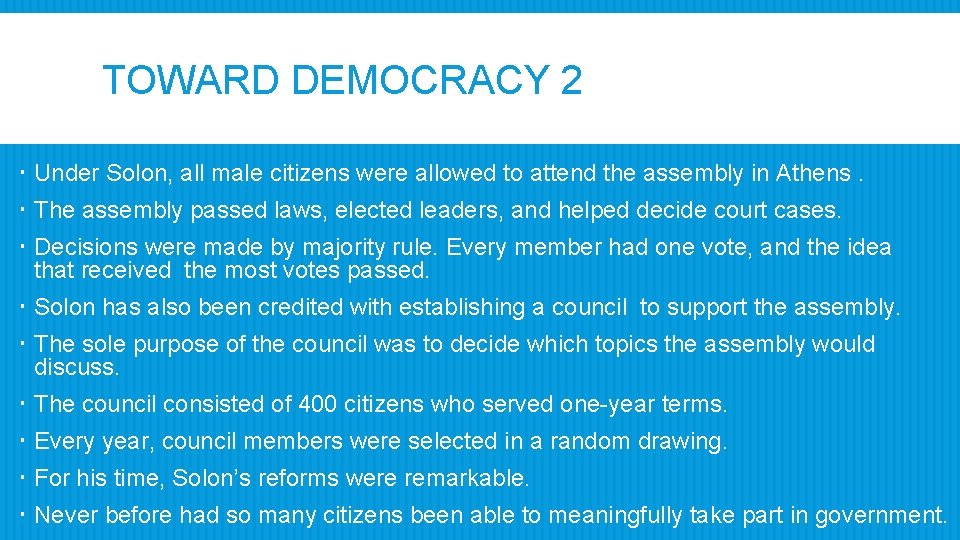 TOWARD DEMOCRACY 2

• Under Solon, all male citizens were allowed to attend the assembly in Athens .
• The assembly passed laws, elected leaders, and helped decide court cases.
• Decisions were made by majority rule. Every member had one vote, and the idea that received the most votes passed.
• Solon has also been credited with establishing a council to support the assembly.
• The sole purpose of the council was to decide which topics the assembly would discuss.
• The council consisted of 400 citizens who served one-year terms.
• Every year, council members were selected in a random drawing.
• For his time, Solon's reforms were remarkable.
• Never before had so many citizens been able to meaningfully take part in government.